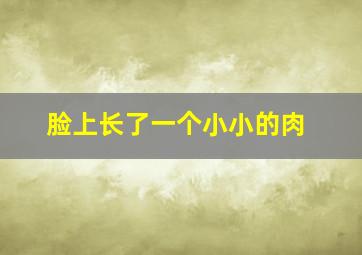 脸上长了一个小小的肉